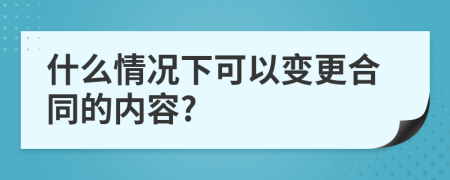 什么情况下可以变更合同的内容?